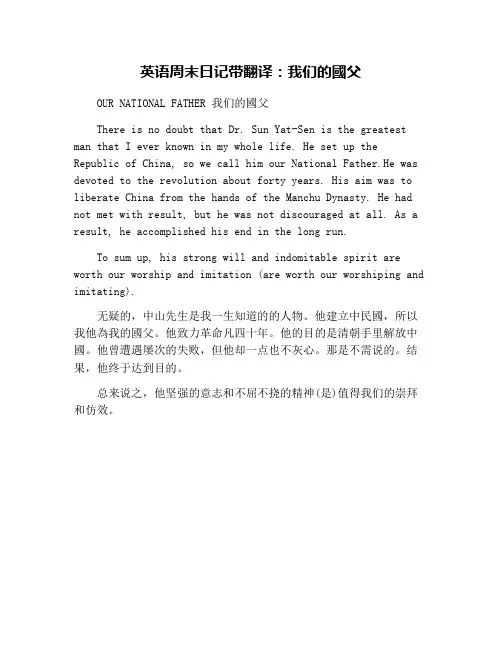 英语周末日记带翻译：我们的國父

OUR NATIONAL FATHER 我们的國父

There is no doubt that Dr. Sun Yat-Sen is the greatest man that I ever known in my whole life. He set up the Republic of China, so we call him our National Father.He was devoted to the revolution about forty years. His aim was to liberate China from the hands of the Manchu Dynasty. He had not met with result, but he was not discouraged at all. As a result, he accomplished his end in the long run.

To sum up, his strong will and indomitable spirit are worth our worship and imitation (are worth our worshiping and imitating).

无疑的，中山先生是我一生知道的的人物。他建立中民國，所以我他為我的國父。他致力革命凡四十年。他的目的是清朝手里解放中國。他曾遭遇屡次的失败，但他却一点也不灰心。那是不需说的。结果，他终于达到目的。

总来说之，他坚强的意志和不屈不挠的精神(是)值得我们的崇拜和仿效。